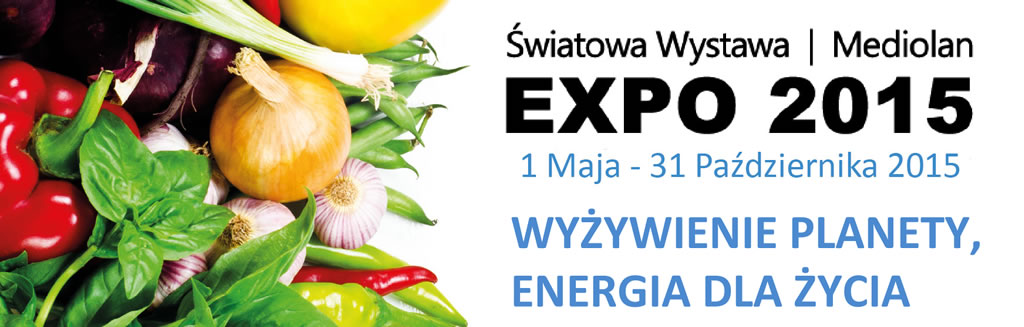 Światowa Wystawa | Mediolan
EXPO 2015
1 Maja - 31 Października 2015

WYŻYWIENIE PLANETY, ENERGIA DLA ŻYCIA